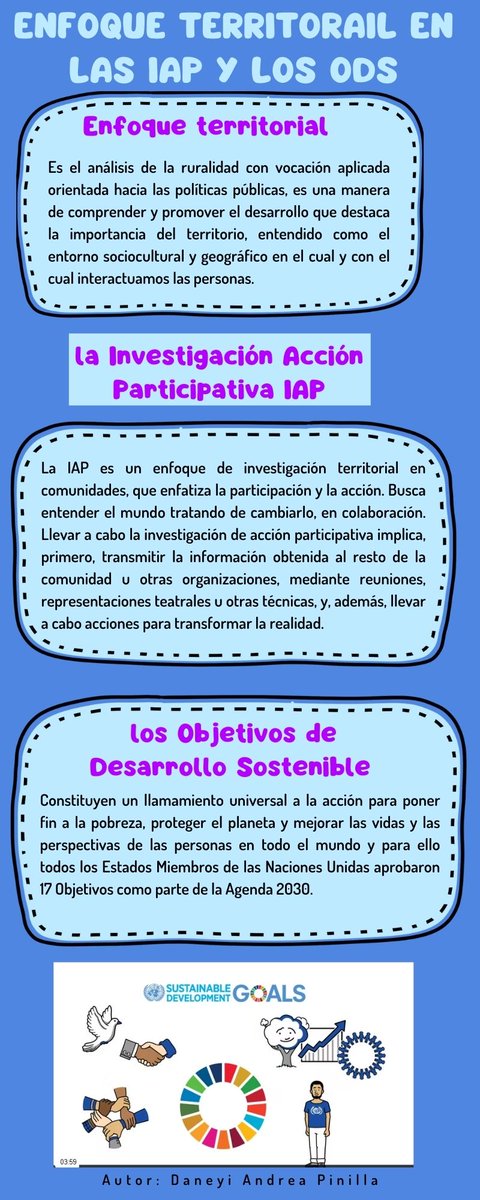 ENFOQUE TERRITORAIL EN LAS IAP Y LOS ODS

Enfoque territorial

Es el análisis de la ruralidad con vocación aplicada orientada hacia las políticas públicas, es una manera de comprender y promover el desarrollo que destaca la importancia del territorio, entendido como el entorno sociocultural y geográfico en el cual y con el cual interactuamos las personas.

la Investigación Acción Participativa IAP

La IAP es un enfoque de investigación territorial en comunidades, que enfatiza la participación y la acción. Busca entender el mundo tratando de cambiarlo, en colaboración. Llevar a cabo la investigación de acción participativa implica, primero, transmitir la información obtenida al resto de la comunidad u otras organizaciones, mediante reuniones, representaciones teatrales u otras técnicas, y, además, llevar a cabo acciones para transformar la realidad.

los Objetivos de Desarrollo Sostenible

Constituyen un llamamiento universal a la acción para poner fin a la pobreza, proteger el planeta y mejorar las vidas y las perspectivas de las personas en todo el mundo y para ello todos los Estados Miembros de las Naciones Unidas aprobaron 17 Objetivos como parte de la Agenda 2030.

SUSTAINABLE DEVELOPMENT GOALS

03:59

Autor: Daneyi Andrea Pinilla